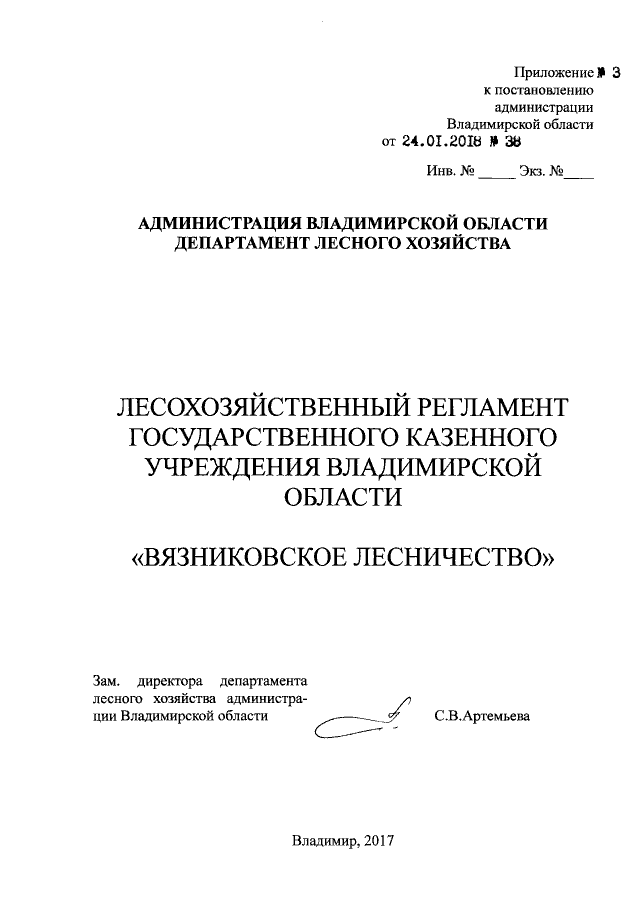 Приложение № 3
к постановлению
администрации
Владимирской области
от 24.01.2018 № 38

Инв. № ____ Экз. №____

АДМИНИСТРАЦИЯ ВЛАДИМИРСКОЙ ОБЛАСТИ
ДЕПАРТАМЕНТ ЛЕСНОГО ХОЗЯЙСТВА

ЛЕСОХОЗЯЙСТВЕННЫЙ РЕГЛАМЕНТ
ГОСУДАРСТВЕННОГО КАЗЕННОГО
УЧРЕЖДЕНИЯ ВЛАДИМИРСКОЙ
ОБЛАСТИ

«ВЯЗНИКОВСКОЕ ЛЕСНИЧЕСТВО»

Зам. директора департамента лесного хозяйства администрации Владимирской области

С.В.Артемьева

Владимир, 2017